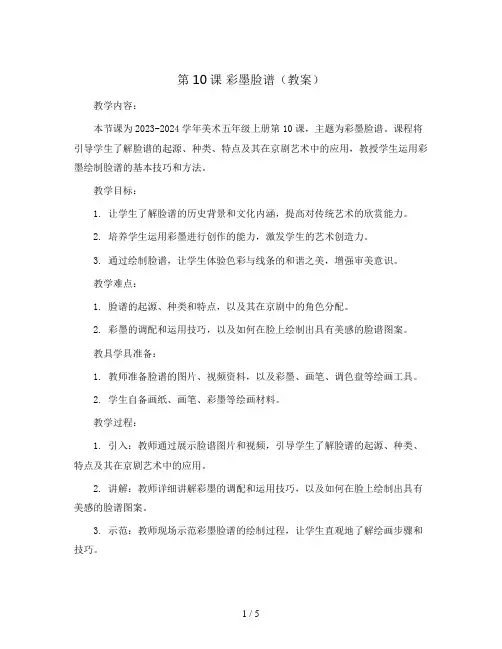 第 10 课 彩墨脸谱（教案）

教学内容：

本节课为 2023-2024 学年美术五年级上册第 10 课，主题为彩墨脸谱。课程将引导学生了解脸谱的起源、种类、特点及其在京剧艺术中的应用，教授学生运用彩墨绘制脸谱的基本技巧和方法。

教学目标：

1. 让学生了解脸谱的历史背景和文化内涵，提高对传统艺术的欣赏能力。

2. 培养学生运用彩墨进行创作的能力，激发学生的艺术创造力。

3. 通过绘制脸谱，让学生体验色彩与线条的和谐之美，增强审美意识。

教学难点：

1. 脸谱的起源、种类和特点，以及其在京剧中的角色分配。

2. 彩墨的调配和运用技巧，以及如何在脸上绘制出具有美感的脸谱图案。

教具学具准备：

1. 教师准备脸谱的图片、视频资料，以及彩墨、画笔、调色盘等绘画工具。

2. 学生自备画纸、画笔、彩墨等绘画材料。

教学过程：

1. 引入：教师通过展示脸谱图片和视频，引导学生了解脸谱的起源、种类、特点及其在京剧艺术中的应用。

2. 讲解：教师详细讲解彩墨的调配和运用技巧，以及如何在脸上绘制出具有美感的脸谱图案。

3. 示范：教师现场示范彩墨脸谱的绘制过程，让学生直观地了解绘画步骤和技巧。

1 / 5